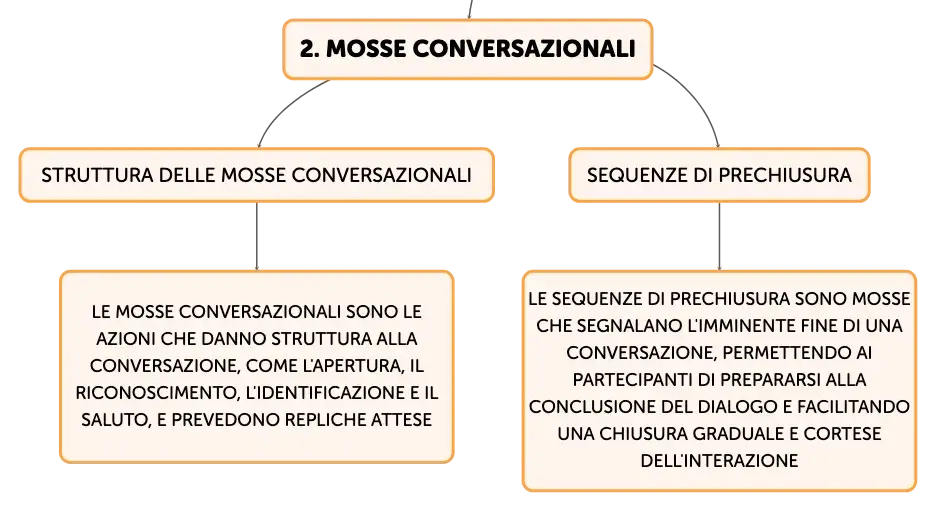 2. MOSSE CONVERSAZIONALI

STRUTTURA DELLE MOSSE CONVERSAZIONALI

LE MOSSE CONVERSAZIONALI SONO LE AZIONI CHE DANNO STRUTTURA ALLA CONVERSAZIONE, COME L'APERTURA, IL RICONOSCIMENTO, L'IDENTIFICAZIONE E IL SALUTO, E PREVEDONO REPLICHE ATTESE

SEQUENZE DI PRECHIUSURA

LE SEQUENZE DI PRECHIUSURA SONO MOSSE CHE SEGNALANO L'IMMINENTE FINE DI UNA CONVERSAZIONE, PERMETTENDO AI PARTECIPANTI DI PREPARARSI ALLA CONCLUSIONE DEL DIALOGO E FACILITANDO UNA CHIUSURA GRADUALE E CORTESE DELL'INTERAZIONE